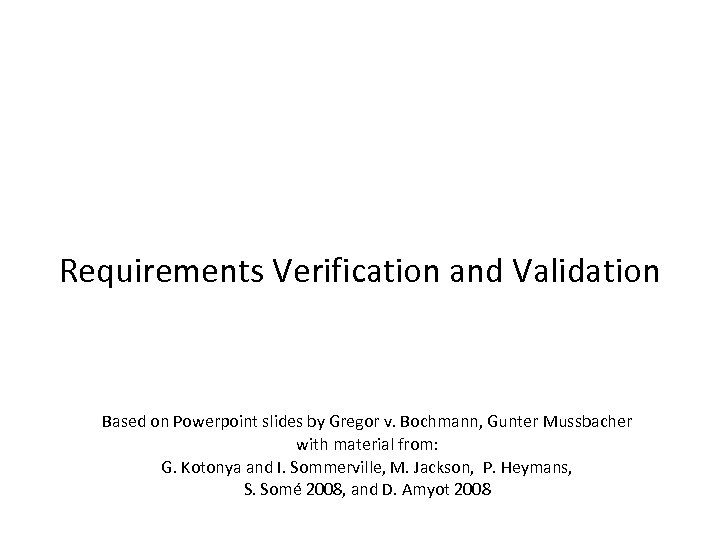 Requirements Verification and Validation

Based on Powerpoint slides by Gregor v. Bochmann, Gunter Mussbacher with material from:
G. Kotonya and I. Sommerville, M. Jackson, P. Heymans, S. Somé 2008, and D. Amyot 2008